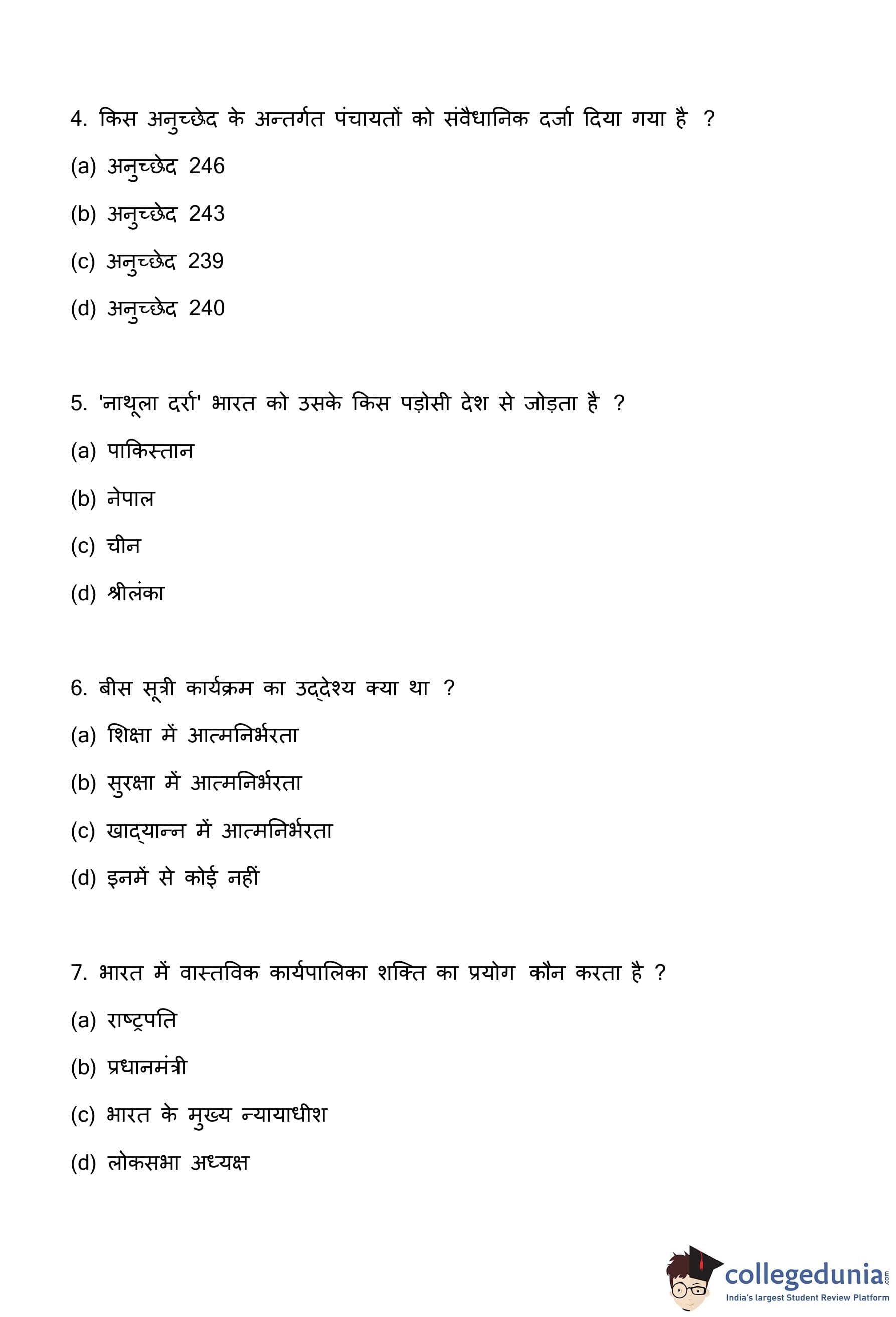 4. किस अनुच्छेद के अन्तर्गत पंचायतों को संवैधानिक दर्जा दिया गया है ?

(a) अनुच्छेद 246

(b) अनुच्छेद 243

(c) अनुच्छेद 239

(d) अनुच्छेद 240

5. 'नाथूला दर्रा' भारत को उसके किस पड़ोसी देश से जोड़ता है ?

(a) पाकिस्तान

(b) नेपाल

(c) चीन

(d) श्रीलंका

6. बीस सूत्री कार्यक्रम का उद्देश्य क्या था ?

(a) शिक्षा में आत्मनिर्भरता

(b) सुरक्षा में आत्मनिर्भरता

(c) खाद्यान्न में आत्मनिर्भरता

(d) इनमें से कोई नहीं

7. भारत में वास्तविक कार्यपालिका शक्ति का प्रयोग कौन करता है ?

(a) राष्ट्रपति

(b) प्रधानमंत्री

(c) भारत के मुख्य न्यायाधीश

(d) लोकसभा अध्यक्ष

collegedunia.com
India's largest Student Review Platform